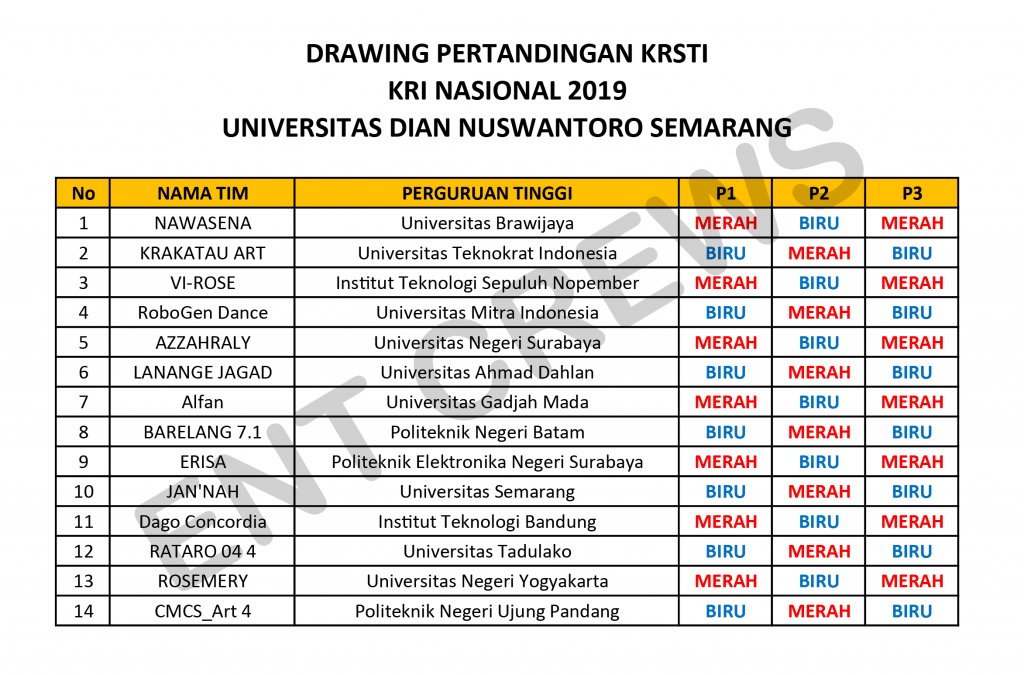 DRAWING PERTANDINGAN KRSTI
KRI NASIONAL 2019
UNIVERSITAS DIAN NUSWANTORO SEMARANG

| No | NAMA TIM | PERGURUAN TINGGI | P1 | P2 | P3 |
|---|---|---|---|---|---|
| 1 | NAWASENA | Universitas Brawijaya | MERAH | BIRU | MERAH |
| 2 | KRAKATAU ART | Universitas Teknokrat Indonesia | BIRU | MERAH | BIRU |
| 3 | VI-ROSE | Institut Teknologi Sepuluh Nopember | MERAH | BIRU | MERAH |
| 4 | RoboGen Dance | Universitas Mitra Indonesia | BIRU | MERAH | BIRU |
| 5 | AZZAHRALY | Universitas Negeri Surabaya | MERAH | BIRU | MERAH |
| 6 | LANANGE JAGAD | Universitas Ahmad Dahlan | BIRU | MERAH | BIRU |
| 7 | Alfan | Universitas Gadjah Mada | MERAH | BIRU | MERAH |
| 8 | BARELANG 7.1 | Politeknik Negeri Batam | BIRU | MERAH | BIRU |
| 9 | ERISA | Politeknik Elektronika Negeri Surabaya | MERAH | BIRU | MERAH |
| 10 | JAN'NAH | Universitas Semarang | BIRU | MERAH | BIRU |
| 11 | Dago Concordia | Institut Teknologi Bandung | MERAH | BIRU | MERAH |
| 12 | RATARO 04 4 | Universitas Tadulako | BIRU | MERAH | BIRU |
| 13 | ROSEMERY | Universitas Negeri Yogyakarta | MERAH | BIRU | MERAH |
| 14 | CMCS_Art 4 | Politeknik Negeri Ujung Pandang | BIRU | MERAH | BIRU |

ENT CREWS